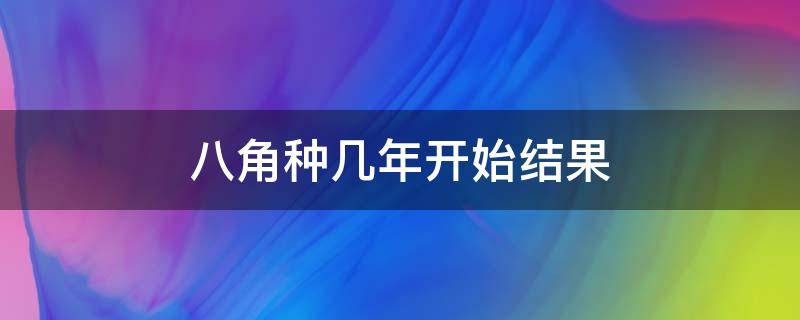 八角种几年开始结果